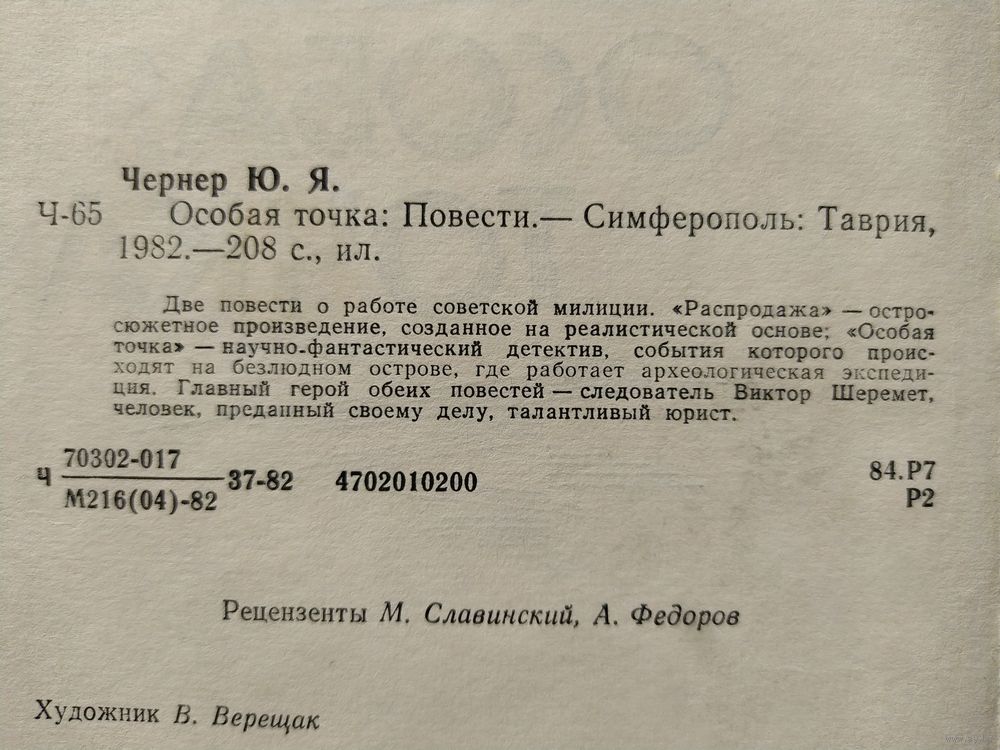 Чернер Ю. Я.

Ч-65 Особая точка: Повести.— Симферополь: Таврия, 1982.—208 с., ил.

Две повести о работе советской милиции. «Распродажа» — остросюжетное произведение, созданное на реалистической основе; «Особая точка» — научно-фантастический детектив, события которого происходят на безлюдном острове, где работает археологическая экспедиция. Главный герой обеих повестей — следователь Виктор Шеремет, человек, преданный своему делу, талантливый юрист.

Ч $\frac{70302-017}{М216(04)-82}$ 37-82 4702010200

84.Р7
Р2

Рецензенты М. Славинский, А. Федоров

Художник В. Верещак